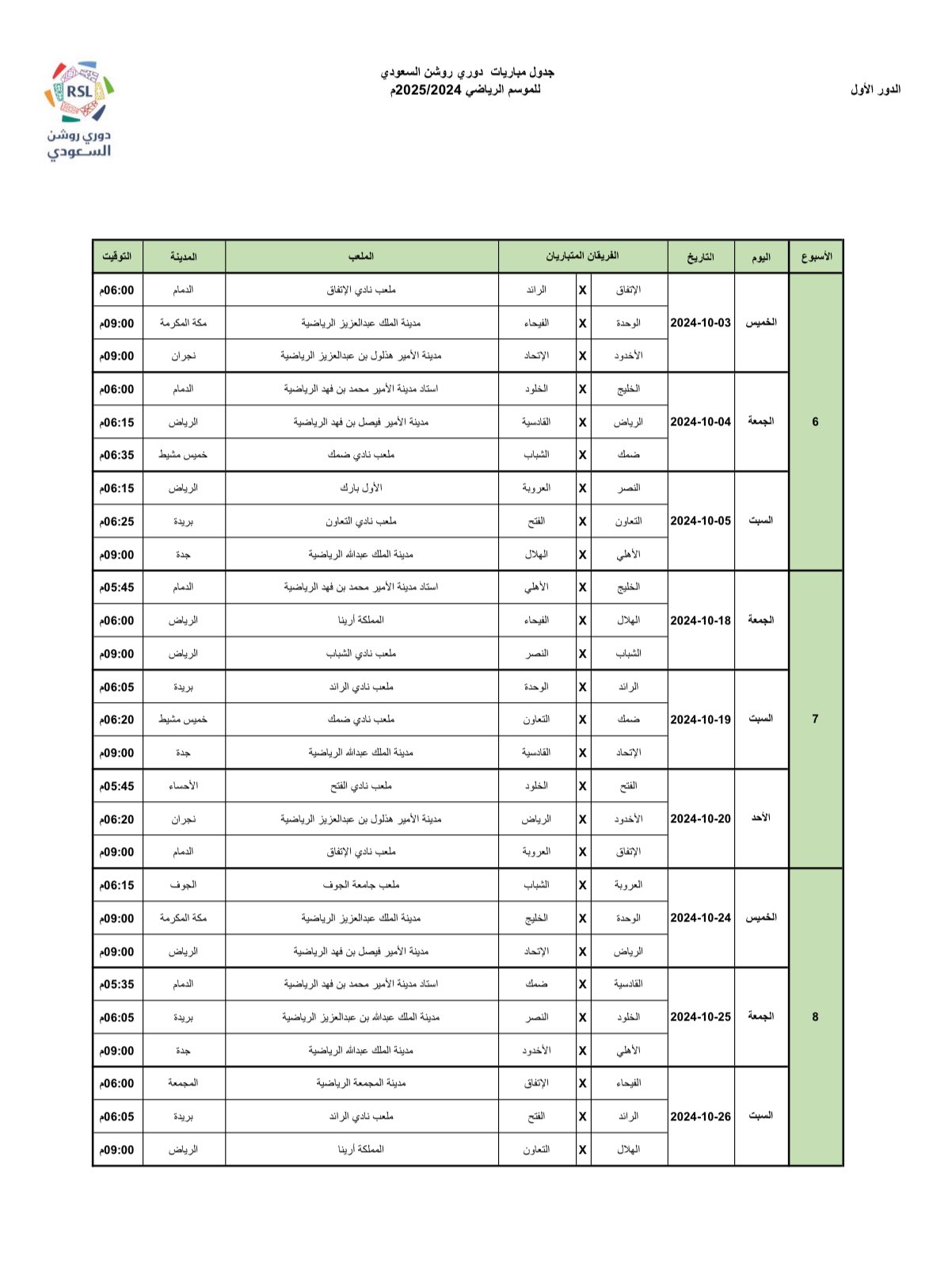 الدور الأول

جدول مباريات دوري روشن السعودي
للموسم الرياضي 2025/2024م

RSL
دوري روشن
السعودي

| الأسبوع | اليوم | التاريخ | الفريقان المتباريان | | | الملعب | المدينة | التوقيت |
|---|---|---|---|---|---|---|---|---|
| 6 | الخميس | 2024-10-03 | الإتفاق | X | الرائد | ملعب نادي الإتفاق | الدمام | 06:00م |
| | | | الوحدة | X | الفيحاء | مدينة الملك عبدالعزيز الرياضية | مكة المكرمة | 09:00م |
| | | | الأخدود | X | الإتحاد | مدينة الأمير هذلول بن عبدالعزيز الرياضية | نجران | 09:00م |
| | الجمعة | 2024-10-04 | الخليج | X | الخلود | استاد مدينة الأمير محمد بن فهد الرياضية | الدمام | 06:00م |
| | | | الرياض | X | القادسية | مدينة الأمير فيصل بن فهد الرياضية | الرياض | 06:15م |
| | | | ضمك | X | الشباب | ملعب نادي ضمك | خميس مشيط | 06:35م |
| | السبت | 2024-10-05 | النصر | X | العروبة | الأول بارك | الرياض | 06:15م |
| | | | التعاون | X | الفتح | ملعب نادي التعاون | بريدة | 06:25م |
| | | | الأهلي | X | الهلال | مدينة الملك عبدالله الرياضية | جدة | 09:00م |
| 7 | الجمعة | 2024-10-18 | الخليج | X | الأهلي | استاد مدينة الأمير محمد بن فهد الرياضية | الدمام | 05:45م |
| | | | الهلال | X | الفيحاء | المملكة أرينا | الرياض | 06:00م |
| | | | الشباب | X | النصر | ملعب نادي الشباب | الرياض | 09:00م |
| | السبت | 2024-10-19 | الرائد | X | الوحدة | ملعب نادي الرائد | بريدة | 06:05م |
| | | | ضمك | X | التعاون | ملعب نادي ضمك | خميس مشيط | 06:20م |
| | | | الإتحاد | X | القادسية | مدينة الملك عبدالله الرياضية | جدة | 09:00م |
| | الأحد | 2024-10-20 | الفتح | X | الخلود | ملعب نادي الفتح | الأحساء | 05:45م |
| | | | الأخدود | X | الرياض | مدينة الأمير هذلول بن عبدالعزيز الرياضية | نجران | 06:20م |
| | | | الإتفاق | X | العروبة | ملعب نادي الإتفاق | الدمام | 09:00م |
| 8 | الخميس | 2024-10-24 | العروبة | X | الشباب | ملعب جامعة الجوف | الجوف | 06:15م |
| | | | الوحدة | X | الخليج | مدينة الملك عبدالعزيز الرياضية | مكة المكرمة | 09:00م |
| | | | الرياض | X | الإتحاد | مدينة الأمير فيصل بن فهد الرياضية | الرياض | 09:00م |
| | الجمعة | 2024-10-25 | القادسية | X | ضمك | استاد مدينة الأمير محمد بن فهد الرياضية | الدمام | 05:35م |
| | | | الخلود | X | النصر | مدينة الملك عبدالله بن عبدالعزيز الرياضية | بريدة | 06:05م |
| | | | الأهلي | X | الأخدود | مدينة الملك عبدالله الرياضية | جدة | 09:00م |
| | السبت | 2024-10-26 | الفيحاء | X | الإتفاق | مدينة المجمعة الرياضية | المجمعة | 06:00م |
| | | | الرائد | X | الفتح | ملعب نادي الرائد | بريدة | 06:05م |
| | | | الهلال | X | التعاون | المملكة أرينا | الرياض | 09:00م |